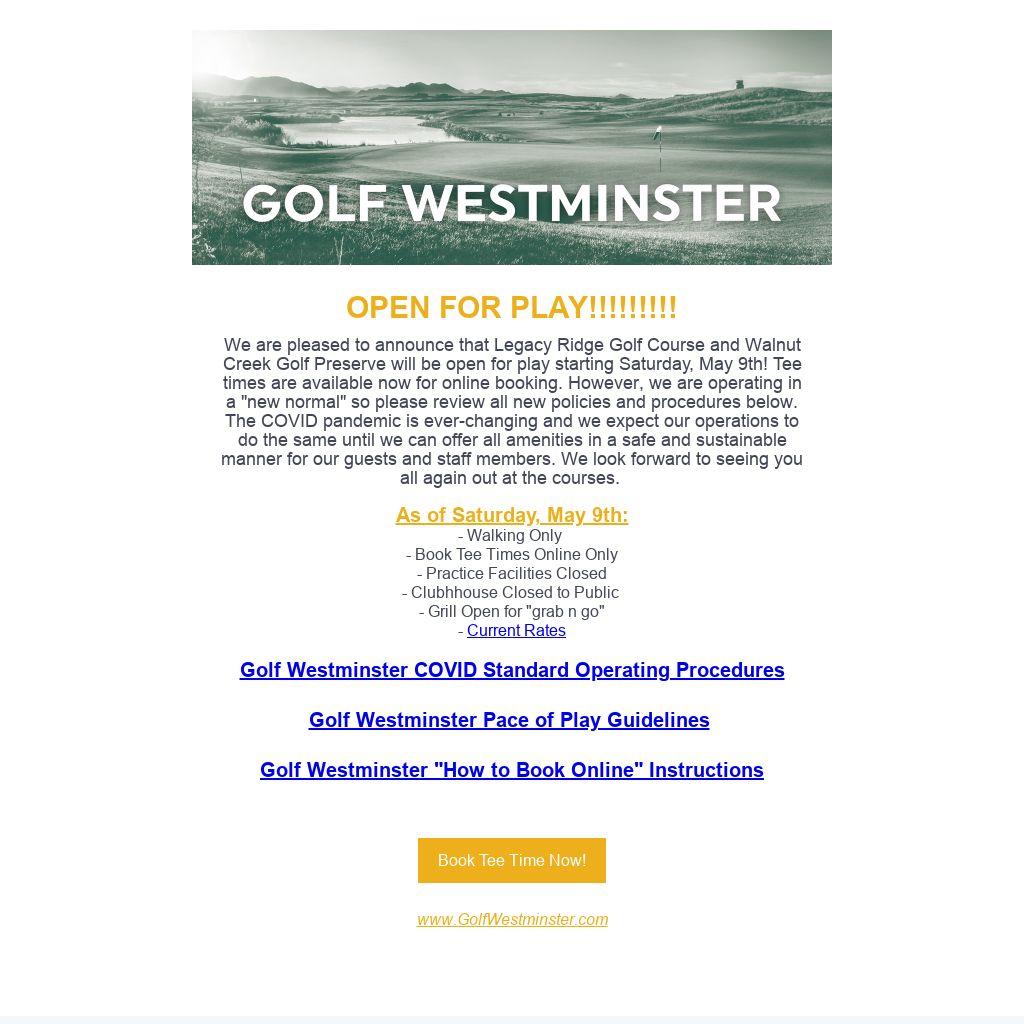 GOLF WESTMINSTER

OPEN FOR PLAY!!!!!!!!!

We are pleased to announce that Legacy Ridge Golf Course and Walnut Creek Golf Preserve will be open for play starting Saturday, May 9th! Tee times are available now for online booking. However, we are operating in a "new normal" so please review all new policies and procedures below. The COVID pandemic is ever-changing and we expect our operations to do the same until we can offer all amenities in a safe and sustainable manner for our guests and staff members. We look forward to seeing you all again out at the courses.

As of Saturday, May 9th:
- Walking Only
- Book Tee Times Online Only
- Practice Facilities Closed
- Clubhhouse Closed to Public
- Grill Open for "grab n go"
- Current Rates

Golf Westminster COVID Standard Operating Procedures

Golf Westminster Pace of Play Guidelines

Golf Westminster "How to Book Online" Instructions

Book Tee Time Now!

www.GolfWestminster.com